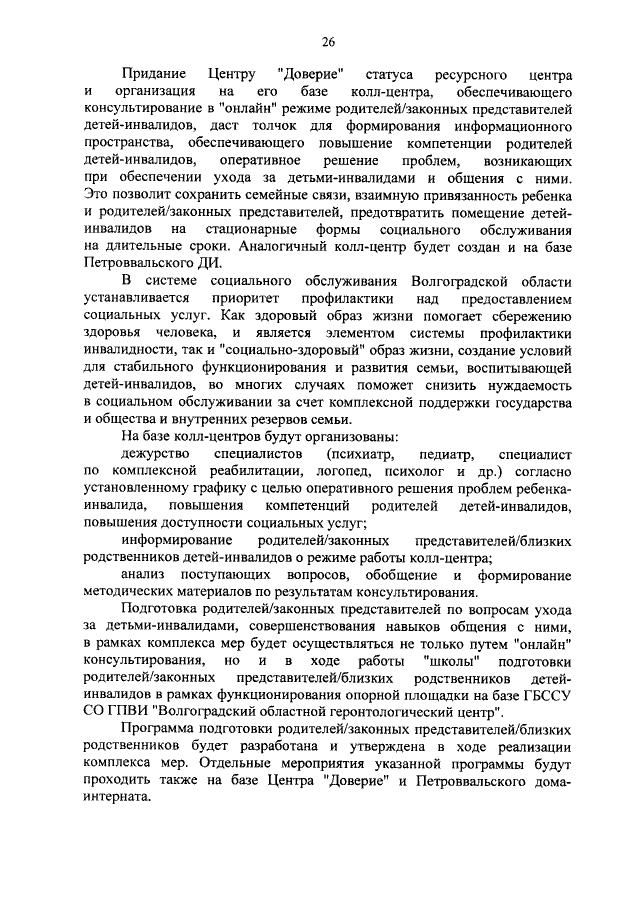 26

Придание Центру "Доверие" статуса ресурсного центра и организация на его базе колл-центра, обеспечивающего консультирование в "онлайн" режиме родителей/законных представителей детей-инвалидов, даст толчок для формирования информационного пространства, обеспечивающего повышение компетенции родителей детей-инвалидов, оперативное решение проблем, возникающих при обеспечении ухода за детьми-инвалидами и общения с ними. Это позволит сохранить семейные связи, взаимную привязанность ребенка и родителей/законных представителей, предотвратить помещение детей-инвалидов на стационарные формы социального обслуживания на длительные сроки. Аналогичный колл-центр будет создан и на базе Петроввальского ДИ.

В системе социального обслуживания Волгоградской области устанавливается приоритет профилактики над предоставлением социальных услуг. Как здоровый образ жизни помогает сбережению здоровья человека, и является элементом системы профилактики инвалидности, так и "социально-здоровый" образ жизни, создание условий для стабильного функционирования и развития семьи, воспитывающей детей-инвалидов, во многих случаях поможет снизить нуждаемость в социальном обслуживании за счет комплексной поддержки государства и общества и внутренних резервов семьи.

На базе колл-центров будут организованы:

дежурство специалистов (психиатр, педиатр, специалист по комплексной реабилитации, логопед, психолог и др.) согласно установленному графику с целью оперативного решения проблем ребенка-инвалида, повышения компетенций родителей детей-инвалидов, повышения доступности социальных услуг;

информирование родителей/законных представителей/близких родственников детей-инвалидов о режиме работы колл-центра;

анализ поступающих вопросов, обобщение и формирование методических материалов по результатам консультирования.

Подготовка родителей/законных представителей по вопросам ухода за детьми-инвалидами, совершенствования навыков общения с ними, в рамках комплекса мер будет осуществляться не только путем "онлайн" консультирования, но и в ходе работы "школы" подготовки родителей/законных представителей/близких родственников детей-инвалидов в рамках функционирования опорной площадки на базе ГБССУ СО ГПВИ "Волгоградский областной геронтологический центр".

Программа подготовки родителей/законных представителей/близких родственников будет разработана и утверждена в ходе реализации комплекса мер. Отдельные мероприятия указанной программы будут проходить также на базе Центра "Доверие" и Петроввальского дома-интерната.